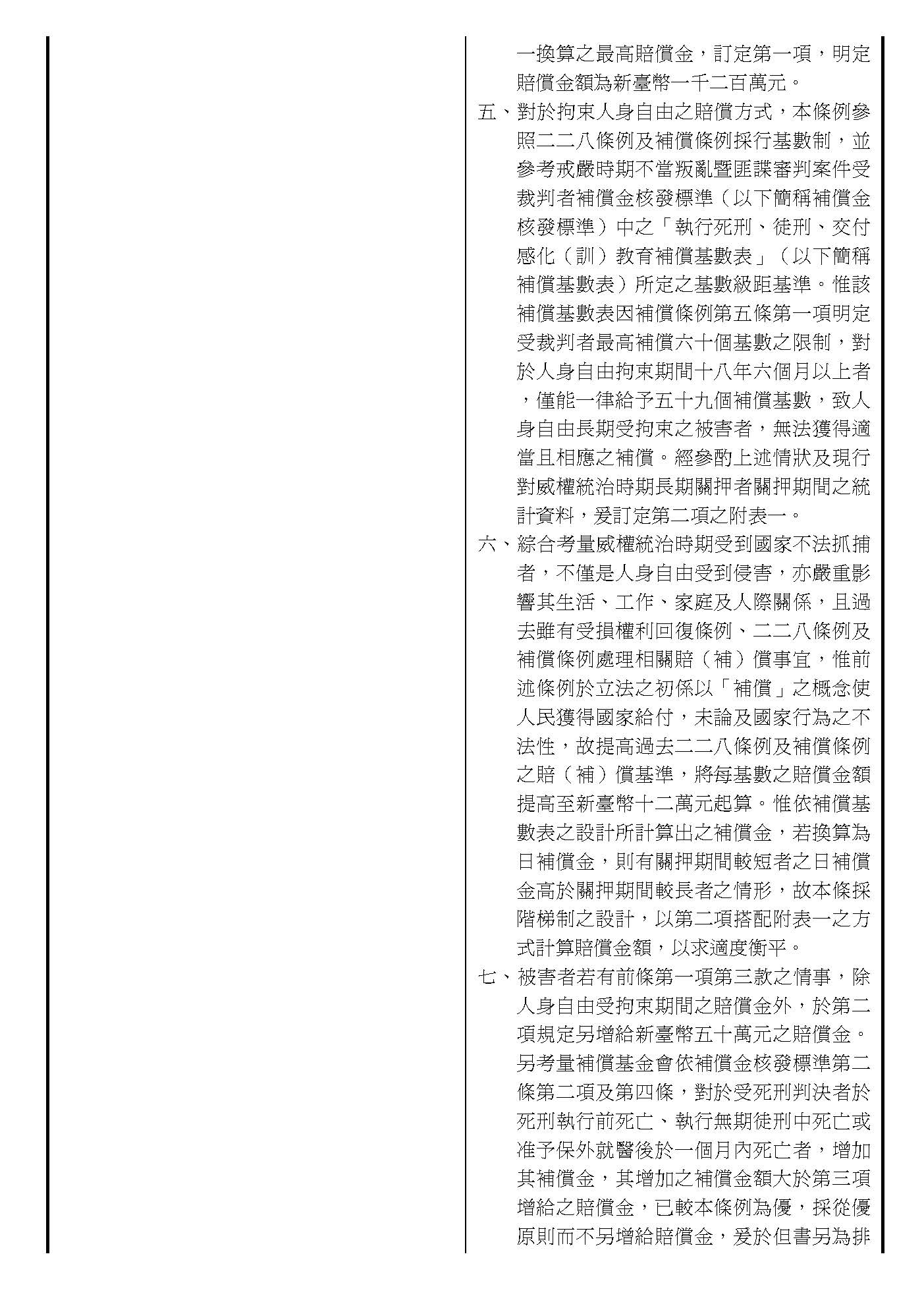 一換算之最高賠償金，訂定第一項，明定賠償金額為新臺幣一千二百萬元。

五、對於拘束人身自由之賠償方式，本條例參照二二八條例及補償條例採行基數制，並參考戒嚴時期不當叛亂暨匪諜審判案件受裁判者補償金核發標準（以下簡稱補償金核發標準）中之「執行死刑、徒刑、交付感化（訓）教育補償基數表」（以下簡稱補償基數表）所定之基數級距基準。惟該補償基數表因補償條例第五條第一項明定受裁判者最高補償六十個基數之限制，對於人身自由拘束期間十八年六個月以上者，僅能一律給予五十九個補償基數，致人身自由長期受拘束之被害者，無法獲得適當且相應之補償。經參酌上述情狀及現行對威權統治時期長期關押者關押期間之統計資料，爰訂定第二項之附表一。

六、綜合考量威權統治時期受到國家不法抓捕者，不僅是人身自由受到侵害，亦嚴重影響其生活、工作、家庭及人際關係，且過去雖有受損權利回復條例、二二八條例及補償條例處理相關賠（補）償事宜，惟前述條例於立法之初係以「補償」之概念使人民獲得國家給付，未論及國家行為之不法性，故提高過去二二八條例及補償條例之賠（補）償基準，將每基數之賠償金額提高至新臺幣十二萬元起算。惟依補償基數表之設計所計算出之補償金，若換算為日補償金，則有關押期間較短者之日補償金高於關押期間較長者之情形，故本條採階梯制之設計，以第二項搭配附表一之方式計算賠償金額，以求適度衡平。

七、被害者若有前條第一項第三款之情事，除人身自由受拘束期間之賠償金外，於第二項規定另增給新臺幣五十萬元之賠償金。另考量補償基金會依補償金核發標準第二條第二項及第四條，對於受死刑判決者於死刑執行前死亡、執行無期徒刑中死亡或准予保外就醫後於一個月內死亡者，增加其補償金，其增加之補償金額大於第三項增給之賠償金，已較本條例為優，採從優原則而不另增給賠償金，爰於但書另為排